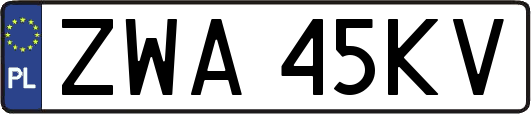 PL

ZWA 45KV